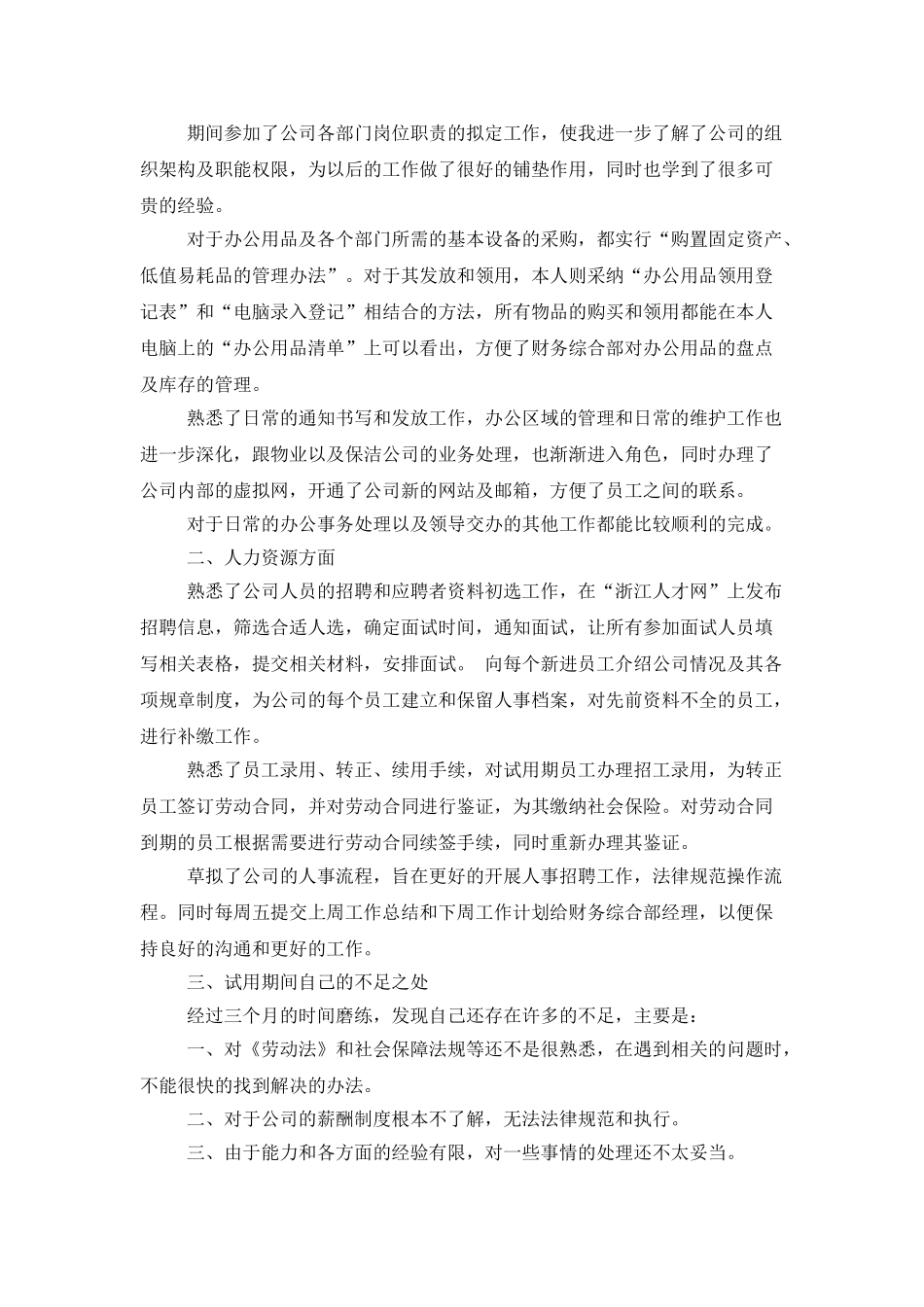 期间参加了公司各部门岗位职责的拟定工作，使我进一步了解了公司的组织架构及职能权限，为以后的工作做了很好的铺垫作用，同时也学到了很多可贵的经验。

对于办公用品及各个部门所需的基本设备的采购，都实行“购置固定资产、低值易耗品的管理办法”。对于其发放和领用，本人则采纳“办公用品领用登记表”和“电脑录入登记”相结合的方法，所有物品的购买和领用都能在本人电脑上的“办公用品清单”上可以看出，方便了财务综合部对办公用品的盘点及库存的管理。

熟悉了日常的通知书写和发放工作，办公区域的管理和日常的维护工作也进一步深化，跟物业以及保洁公司的业务处理，也渐渐进入角色，同时办理了公司内部的虚拟网，开通了公司新的网站及邮箱，方便了员工之间的联系。

对于日常的办公事务处理以及领导交办的其他工作都能比较顺利的完成。

二、人力资源方面

熟悉了公司人员的招聘和应聘者资料初选工作，在“浙江人才网”上发布招聘信息，筛选合适人选，确定面试时间，通知面试，让所有参加面试人员填写相关表格，提交相关材料，安排面试。 向每个新进员工介绍公司情况及其各项规章制度，为公司的每个员工建立和保留人事档案，对先前资料不全的员工，进行补缴工作。

熟悉了员工录用、转正、续用手续，对试用期员工办理招工录用，为转正员工签订劳动合同，并对劳动合同进行鉴证，为其缴纳社会保险。对劳动合同到期的员工根据需要进行劳动合同续签手续，同时重新办理其鉴证。

草拟了公司的人事流程，旨在更好的开展人事招聘工作，法律规范操作流程。同时每周五提交上周工作总结和下周工作计划给财务综合部经理，以便保持良好的沟通和更好的工作。

三、试用期间自己的不足之处

经过三个月的时间磨练，发现自己还存在许多的不足，主要是：

一、对《劳动法》和社会保障法规等还不是很熟悉，在遇到相关的问题时，不能很快的找到解决的办法。

二、对于公司的薪酬制度根本不了解，无法法律规范和执行。

三、由于能力和各方面的经验有限，对一些事情的处理还不太妥当。